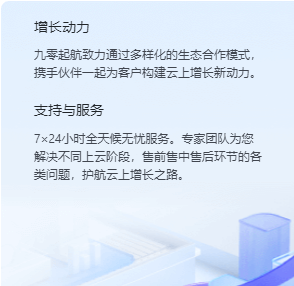 增长动力

九零起航致力通过多样化的生态合作模式，携手伙伴一起为客户构建云上增长新动力。

支持与服务

7×24小时全天候无忧服务。专家团队为您解决不同上云阶段，售前售中售后环节的各类问题，护航云上增长之路。